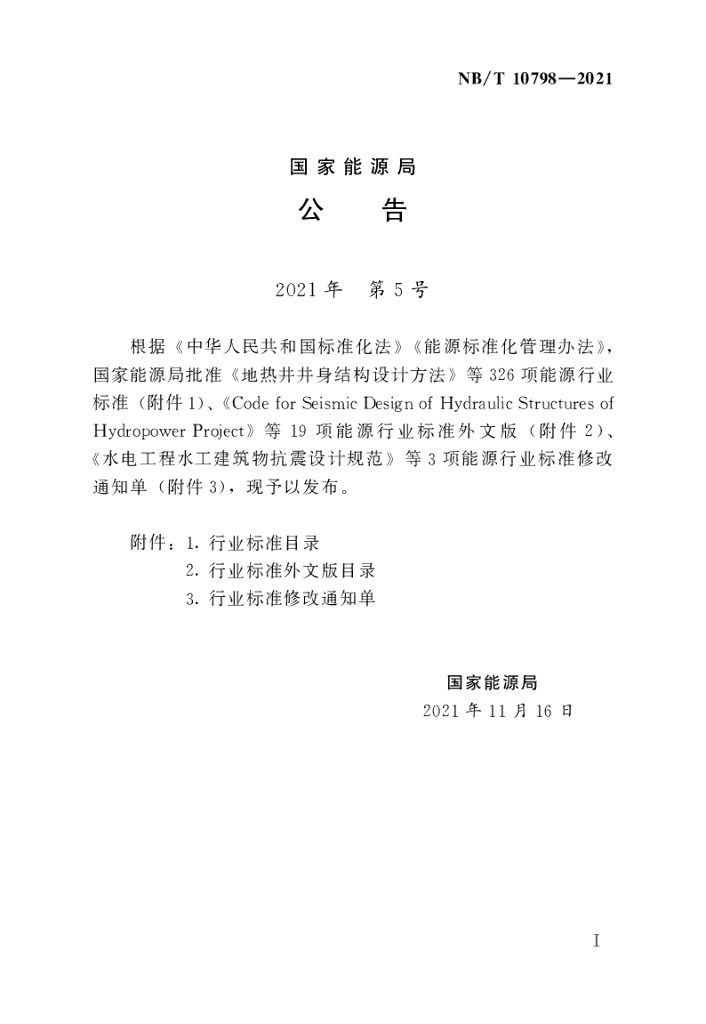 NB/T 10798—2021

国家能源局

公　告

2021年　第5号

根据《中华人民共和国标准化法》《能源标准化管理办法》，国家能源局批准《地热井井身结构设计方法》等326项能源行业标准（附件1）、《Code for Seismic Design of Hydraulic Structures of Hydropower Project》等19项能源行业标准外文版（附件2）、《水电工程水工建筑物抗震设计规范》等3项能源行业标准修改通知单（附件3），现予以发布。

附件：1. 行业标准目录
2. 行业标准外文版目录
3. 行业标准修改通知单

国家能源局
2021年11月16日

I